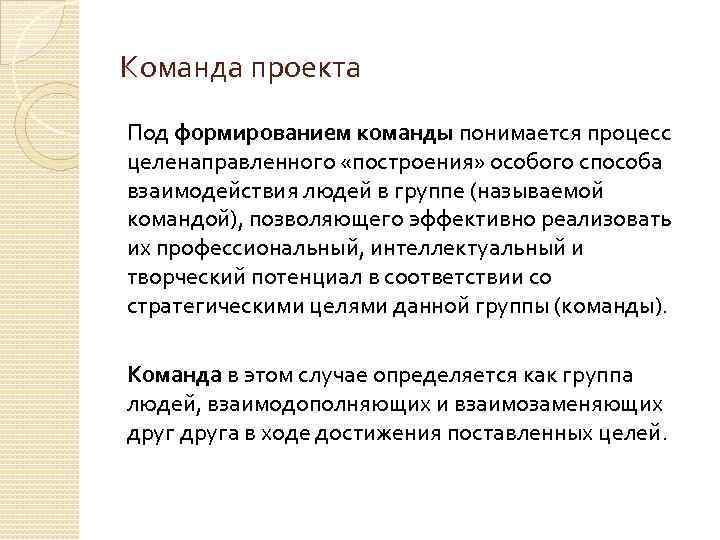 Команда проекта

Под формированием команды понимается процесс целенаправленного «построения» особого способа взаимодействия людей в группе (называемой командой), позволяющего эффективно реализовать их профессиональный, интеллектуальный и творческий потенциал в соответствии со стратегическими целями данной группы (команды).

Команда в этом случае определяется как группа людей, взаимодополняющих и взаимозаменяющих друг друга в ходе достижения поставленных целей.